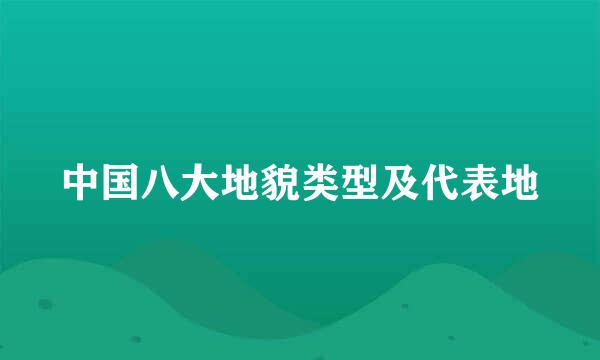 中国八大地貌类型及代表地